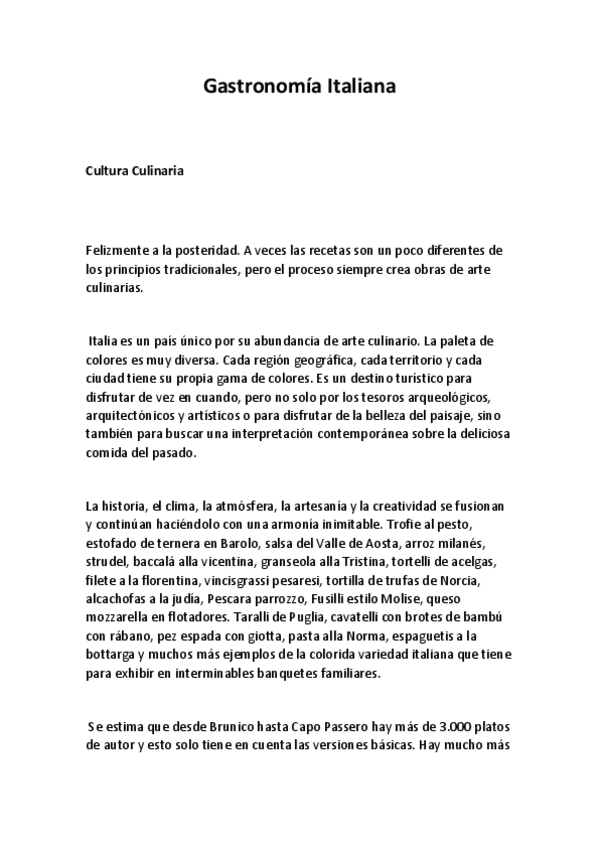 Gastronomía Italiana

Cultura Culinaria

Felizmente a la posteridad. A veces las recetas son un poco diferentes de los principios tradicionales, pero el proceso siempre crea obras de arte culinarias.

Italia es un país único por su abundancia de arte culinario. La paleta de colores es muy diversa. Cada región geográfica, cada territorio y cada ciudad tiene su propia gama de colores. Es un destino turístico para disfrutar de vez en cuando, pero no solo por los tesoros arqueológicos, arquitectónicos y artísticos o para disfrutar de la belleza del paisaje, sino también para buscar una interpretación contemporánea sobre la deliciosa comida del pasado.

La historia, el clima, la atmósfera, la artesanía y la creatividad se fusionan y continúan haciéndolo con una armonía inimitable. Trofie al pesto, estofado de ternera en Barolo, salsa del Valle de Aosta, arroz milanés, strudel, baccalá alla vicentina, granseola alla Tristina, tortelli de acelgas, filete a la florentina, vincisgrassi pesaresi, tortilla de trufas de Norcia, alcachofas a la judía, Pescara parrozzo, Fusilli estilo Molise, queso mozzarella en flotadores. Taralli de Puglia, cavatelli con brotes de bambú con rábano, pez espada con giotta, pasta alla Norma, espaguetis a la bottarga y muchos más ejemplos de la colorida variedad italiana que tiene para exhibir en interminables banquetes familiares.

Se estima que desde Brunico hasta Capo Passero hay más de 3.000 platos de autor y esto solo tiene en cuenta las versiones básicas. Hay mucho más